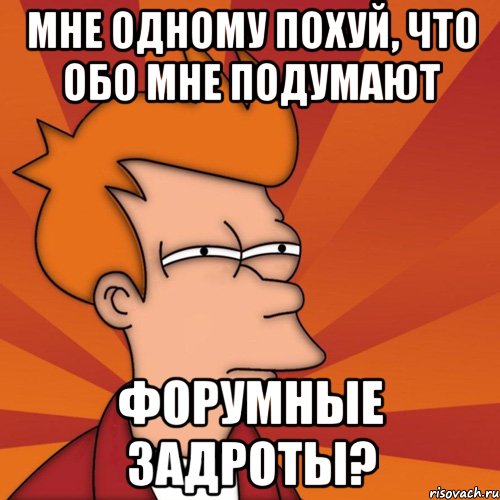 МНЕ ОДНОМУ ПОХУЙ, ЧТО ОБО МНЕ ПОДУМАЮТ

ФОРУМНЫЕ ЗАДРОТЫ?

risovach.ru